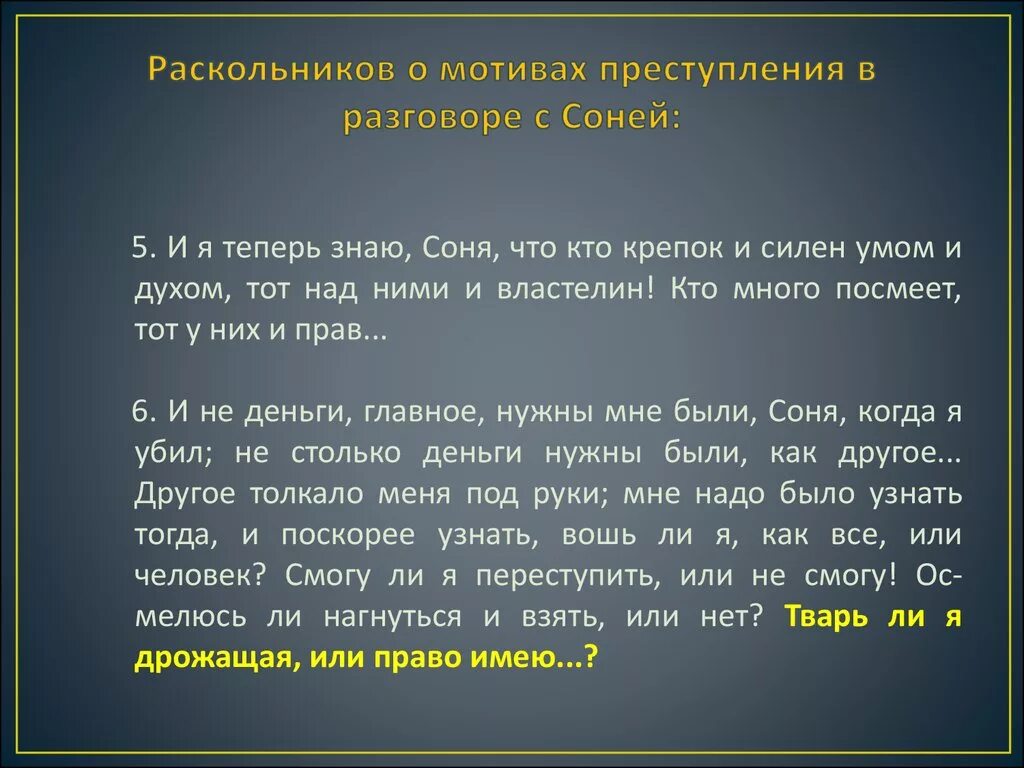 Раскольников о мотивах преступления в разговоре с Соней:

5. И я теперь знаю, Соня, что кто крепок и силен умом и духом, тот над ними и властелин! Кто много посмеет, тот у них и прав...

6. И не деньги, главное, нужны мне были, Соня, когда я убил; не столько деньги нужны были, как другое... Другое толкало меня под руки; мне надо было узнать тогда, и поскорее узнать, вошь ли я, как все, или человек? Смогу ли я переступить, или не смогу! Осмелюсь ли нагнуться и взять, или нет? Тварь ли я дрожащая, или право имею...?